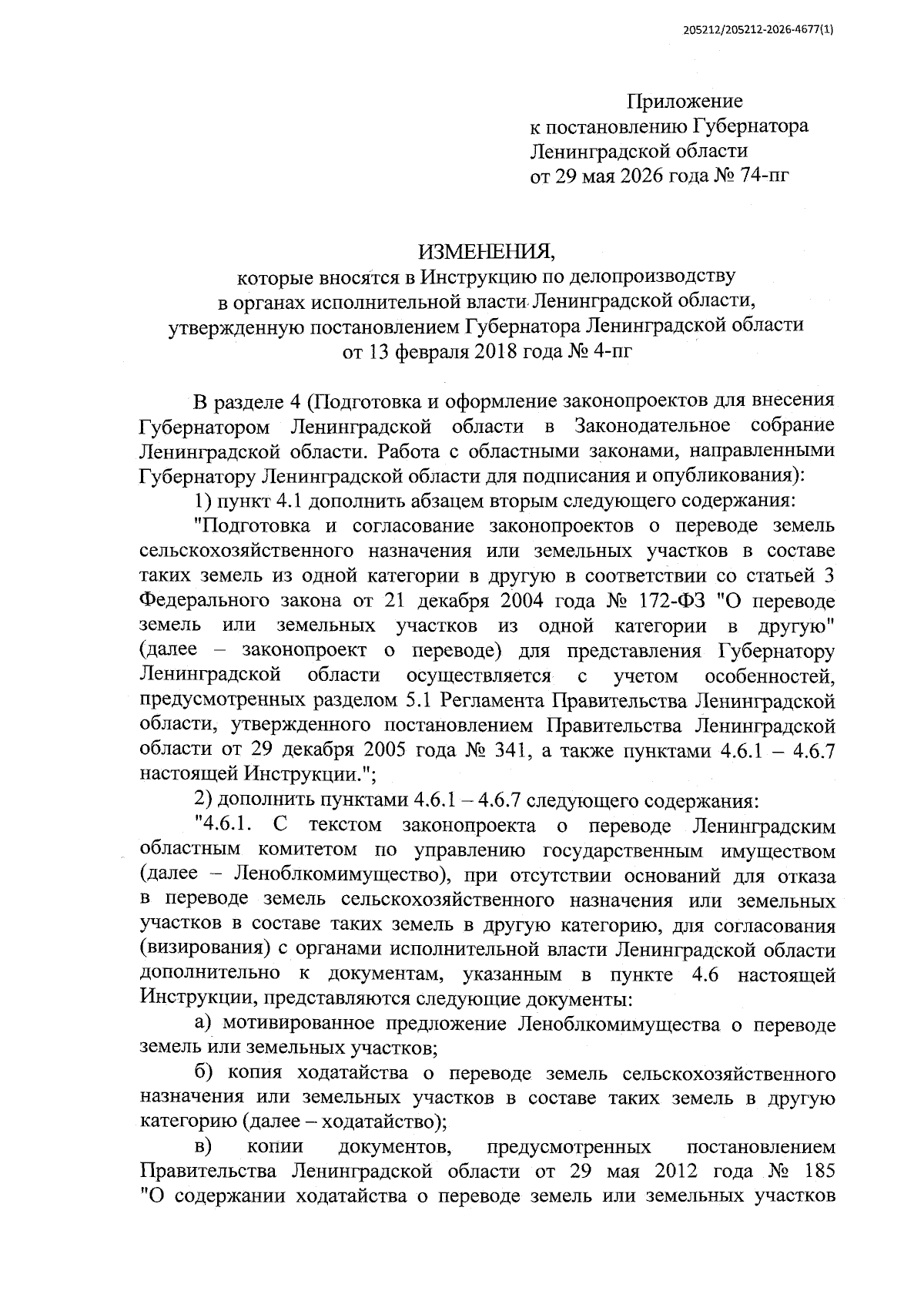 205212/205212-2026-4677(1)

Приложение
к постановлению Губернатора
Ленинградской области
от 29 мая 2026 года № 74-пг

ИЗМЕНЕНИЯ,
которые вносятся в Инструкцию по делопроизводству в органах исполнительной власти Ленинградской области, утвержденную постановлением Губернатора Ленинградской области от 13 февраля 2018 года № 4-пг

В разделе 4 (Подготовка и оформление законопроектов для внесения Губернатором Ленинградской области в Законодательное собрание Ленинградской области. Работа с областными законами, направленными Губернатору Ленинградской области для подписания и опубликования):

1) пункт 4.1 дополнить абзацем вторым следующего содержания:

"Подготовка и согласование законопроектов о переводе земель сельскохозяйственного назначения или земельных участков в составе таких земель из одной категории в другую в соответствии со статьей 3 Федерального закона от 21 декабря 2004 года № 172-ФЗ "О переводе земель или земельных участков из одной категории в другую" (далее – законопроект о переводе) для представления Губернатору Ленинградской области осуществляется с учетом особенностей, предусмотренных разделом 5.1 Регламента Правительства Ленинградской области, утвержденного постановлением Правительства Ленинградской области от 29 декабря 2005 года № 341, а также пунктами 4.6.1 – 4.6.7 настоящей Инструкции.";

2) дополнить пунктами 4.6.1 – 4.6.7 следующего содержания:

"4.6.1. С текстом законопроекта о переводе Ленинградским областным комитетом по управлению государственным имуществом (далее – Леноблкомимущество), при отсутствии оснований для отказа в переводе земель сельскохозяйственного назначения или земельных участков в составе таких земель в другую категорию, для согласования (визирования) с органами исполнительной власти Ленинградской области дополнительно к документам, указанным в пункте 4.6 настоящей Инструкции, представляются следующие документы:

а) мотивированное предложение Леноблкомимущества о переводе земель или земельных участков;

б) копия ходатайства о переводе земель сельскохозяйственного назначения или земельных участков в составе таких земель в другую категорию (далее – ходатайство);

в) копии документов, предусмотренных постановлением Правительства Ленинградской области от 29 мая 2012 года № 185 "О содержании ходатайства о переводе земель или земельных участков